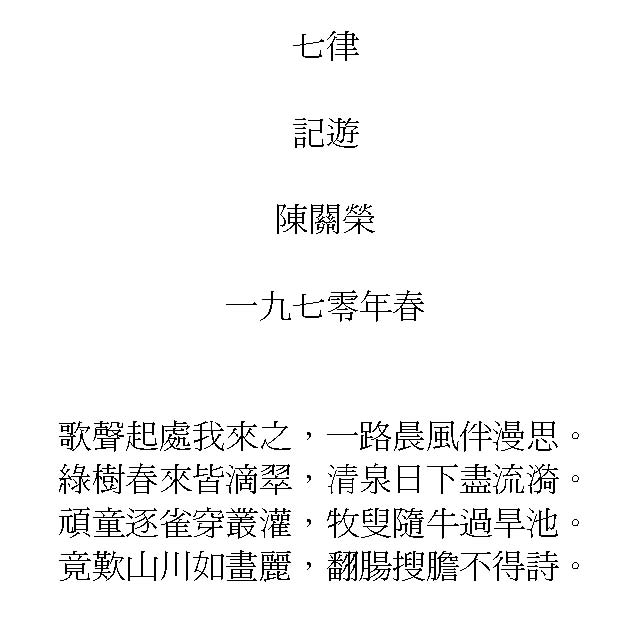 七律

記遊

陳關榮

一九七零年春

歌聲起處我來之，一路晨風伴漫思。
綠樹春來皆滴翠，清泉日下盡流漪。
頑童逐雀穿叢灌，牧叟隨牛過旱池。
竟歎山川如畫麗，翻腸搜膽不得詩。